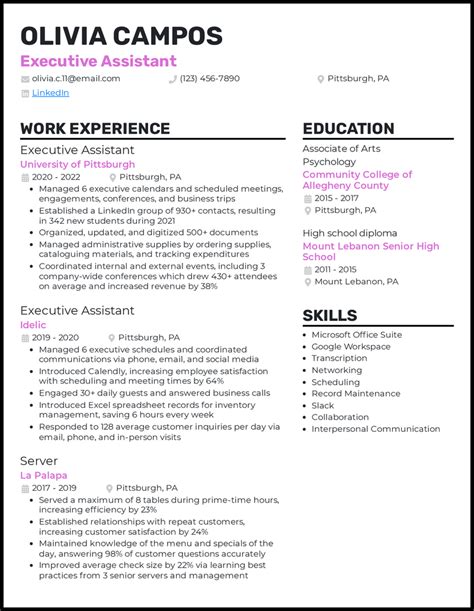 OLIVIA CAMPOS
Executive Assistant

olivia.c.11@email.com (123) 456-7890 Pittsburgh, PA
LinkedIn

WORK EXPERIENCE

Executive Assistant
University of Pittsburgh
2020 - 2022 Pittsburgh, PA
- Managed 6 executive calendars and scheduled meetings, engagements, conferences, and business trips
- Established a LinkedIn group of 930+ contacts, resulting in 342 new students during 2021
- Organized, updated, and digitized 500+ documents
- Managed administrative supplies by ordering supplies, cataloguing materials, and tracking expenditures
- Coordinated internal and external events, including 3 company-wide conferences which drew 430+ attendees on average and increased revenue by 38%

Executive Assistant
Idelic
2019 - 2020 Pittsburgh, PA
- Managed 6 executive schedules and coordinated communications via phone, email, and social media
- Introduced Calendly, increasing employee satisfaction with scheduling and meeting times by 64%
- Engaged 30+ daily guests and answered business calls
- Introduced Excel spreadsheet records for inventory management, saving 6 hours every week
- Responded to 128 average customer inquiries per day via email, phone, and in-person visits

Server
La Palapa
2017 - 2019 Pittsburgh, PA
- Served a maximum of 8 tables during prime-time hours, increasing efficiency by 23%
- Established relationships with repeat customers, increasing customer satisfaction by 24%
- Maintained knowledge of the menu and specials of the day, answering 98% of customer questions accurately
- Improved average check size by 22% via learning best practices from 3 senior servers and management

EDUCATION

Associate of Arts
Psychology
Community College of Allegheny County
2015 - 2017
Pittsburgh, PA

High school diploma
Mount Lebanon Senior High School
2011 - 2015
Mount Lebanon, PA

SKILLS
- Microsoft Office Suite
- Google Workspace
- Transcription
- Networking
- Scheduling
- Record Maintenance
- Slack
- Collaboration
- Interpersonal Communication